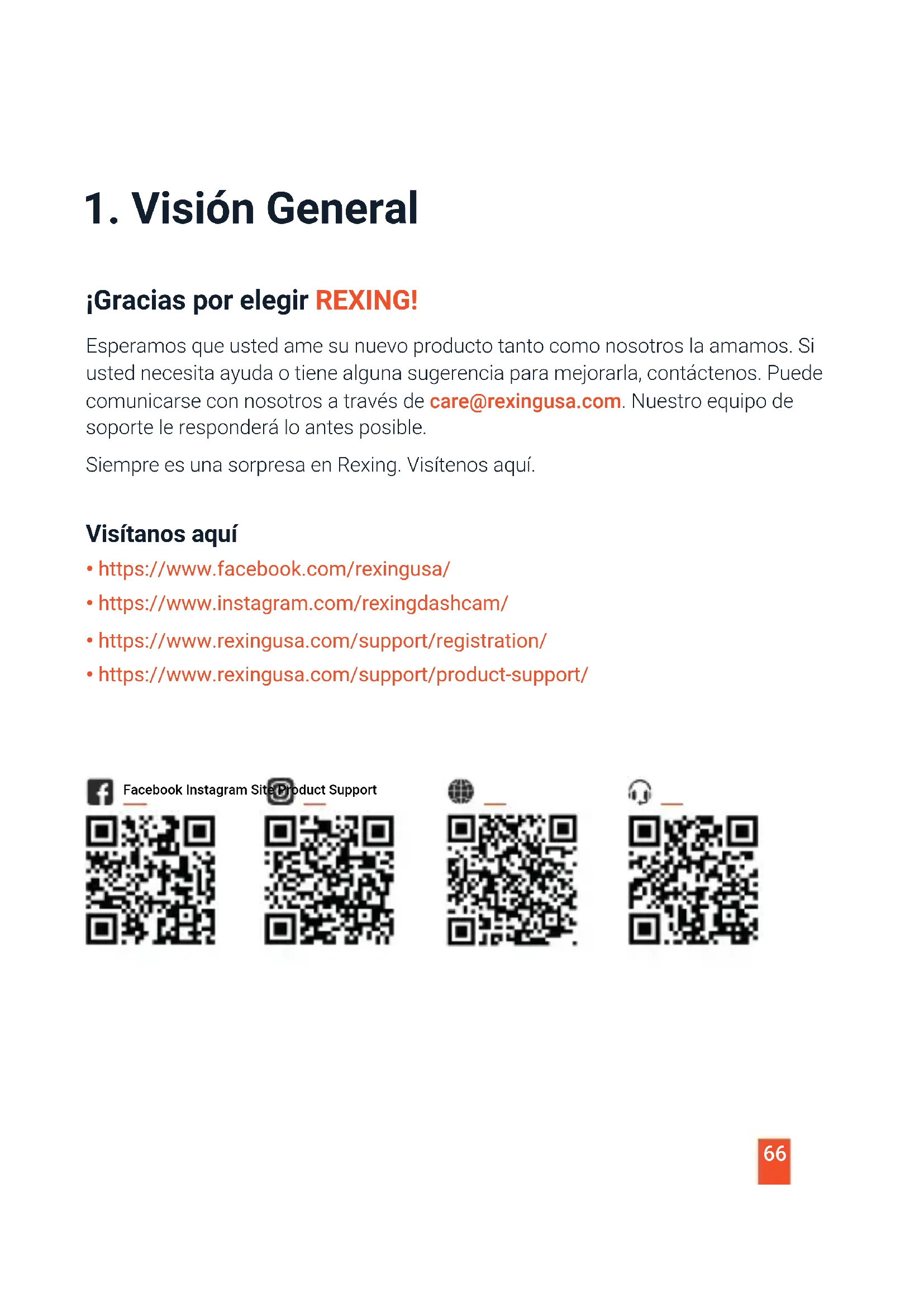 1. Visión General

¡Gracias por elegir REXING!

Esperamos que usted ame su nuevo producto tanto como nosotros la amamos. Si usted necesita ayuda o tiene alguna sugerencia para mejorarla, contáctenos. Puede comunicarse con nosotros a través de care@rexingusa.com. Nuestro equipo de soporte le responderá lo antes posible.

Siempre es una sorpresa en Rexing. Visítenos aquí.

Visítanos aquí

• https://www.facebook.com/rexingusa/
• https://www.instagram.com/rexingdashcam/
• https://www.rexingusa.com/support/registration/
• https://www.rexingusa.com/support/product-support/

Facebook Instagram Site Product Support

66